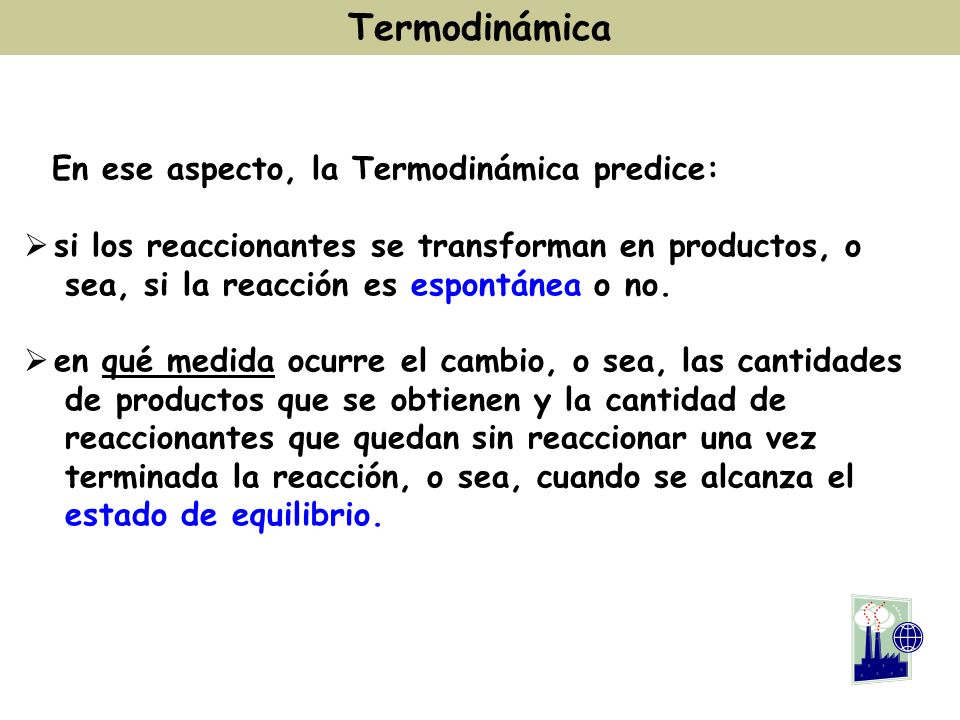 Termodinámica

En ese aspecto, la Termodinámica predice:

➢ si los reaccionantes se transforman en productos, o sea, si la reacción es espontánea o no.

➢ en qué medida ocurre el cambio, o sea, las cantidades de productos que se obtienen y la cantidad de reaccionantes que quedan sin reaccionar una vez terminada la reacción, o sea, cuando se alcanza el estado de equilibrio.